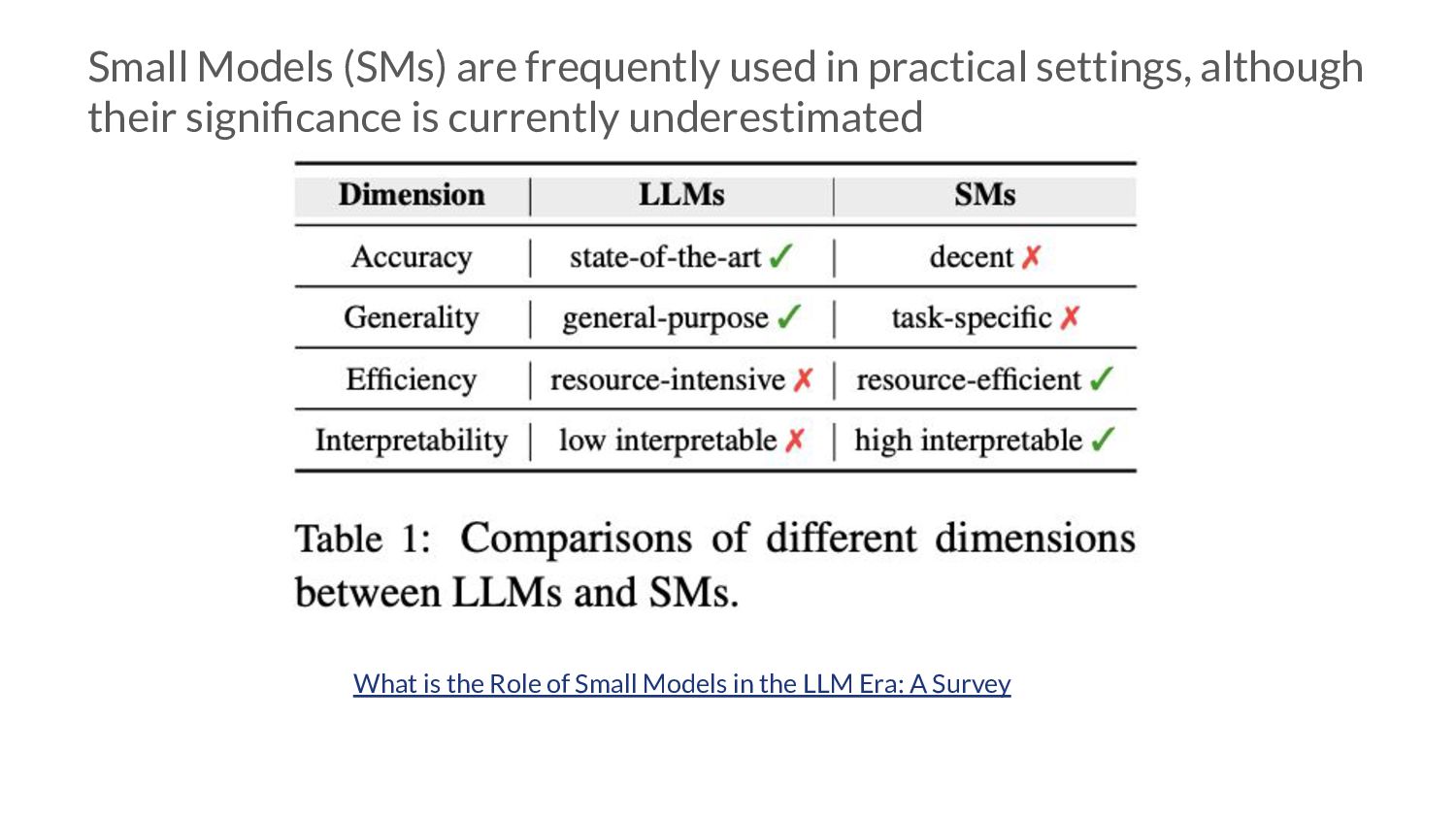 Small Models (SMs) are frequently used in practical settings, although their significance is currently underestimated

| Dimension | LLMs | SMs |
|---|---|---|
| Accuracy | state-of-the-art ✓ | decent ✗ |
| Generality | general-purpose ✓ | task-specific ✗ |
| Efficiency | resource-intensive ✗ | resource-efficient ✓ |
| Interpretability | low interpretable ✗ | high interpretable ✓ |

Table 1: Comparisons of different dimensions between LLMs and SMs.

What is the Role of Small Models in the LLM Era: A Survey